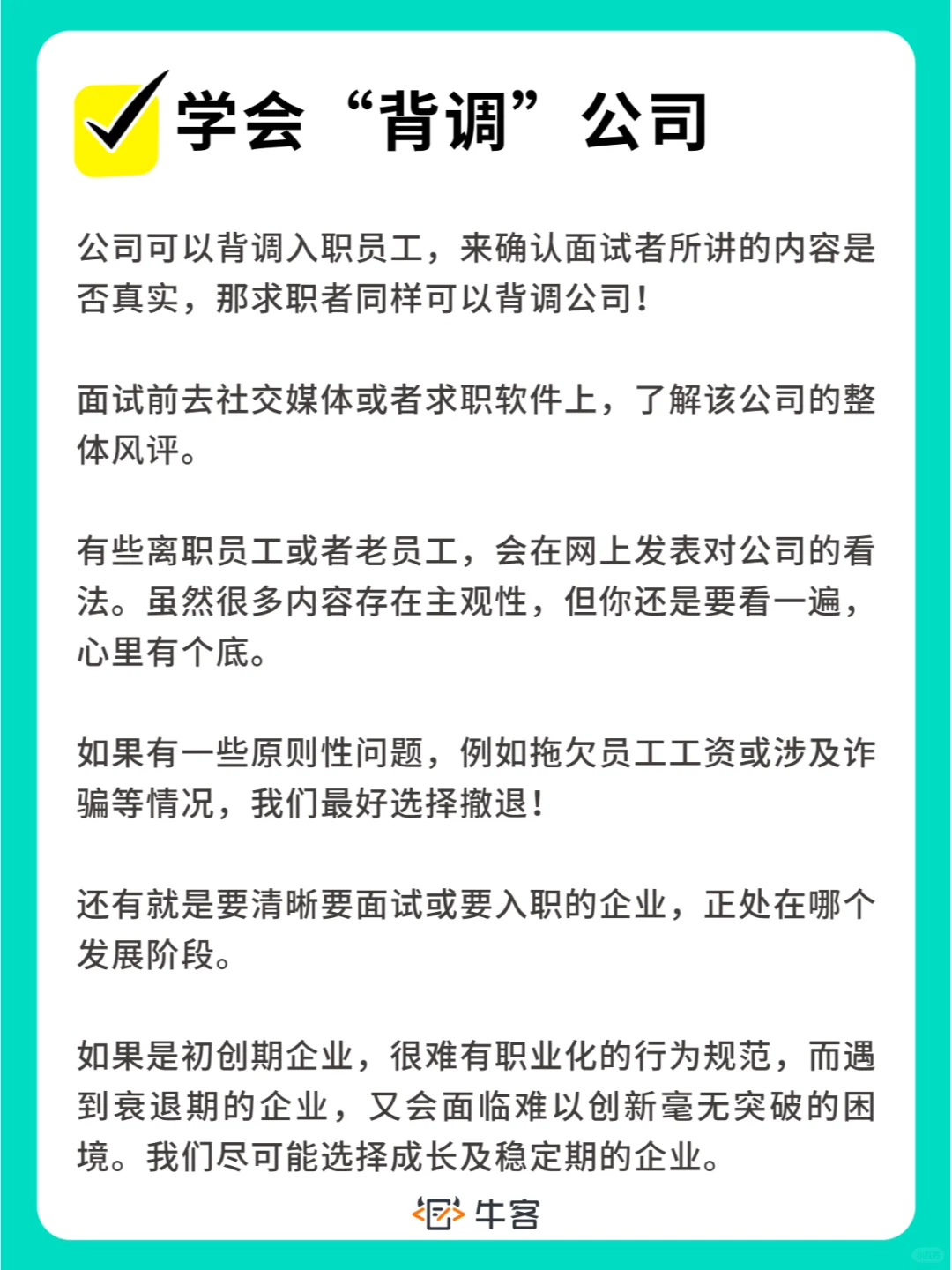 学会“背调”公司

公司可以背调入职员工，来确认面试者所讲的内容是否真实，那求职者同样可以背调公司！

面试前去社交媒体或者求职软件上，了解该公司的整体风评。

有些离职员工或者老员工，会在网上发表对公司的看法。虽然很多内容存在主观性，但你还是要看一遍，心里有个底。

如果有一些原则性问题，例如拖欠员工工资或涉及诈骗等情况，我们最好选择撤退！

还有就是要清晰要面试或要入职的企业，正处在哪个发展阶段。

如果是初创期企业，很难有职业化的行为规范，而遇到衰退期的企业，又会面临难以创新毫无突破的困境。我们尽可能选择成长及稳定期的企业。

牛客